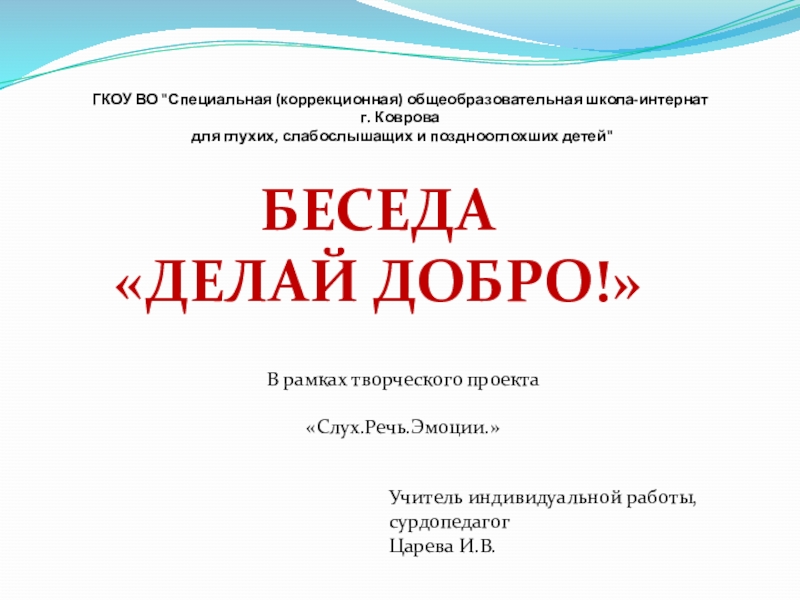 ГКОУ ВО "Специальная (коррекционная) общеобразовательная школа-интернат
г. Коврова
для глухих, слабослышащих и позднооглохших детей"

БЕСЕДА
«ДЕЛАЙ ДОБРО!»

В рамках творческого проекта

«Слух.Речь.Эмоции.»

Учитель индивидуальной работы,
сурдопедагог
Царева И.В.